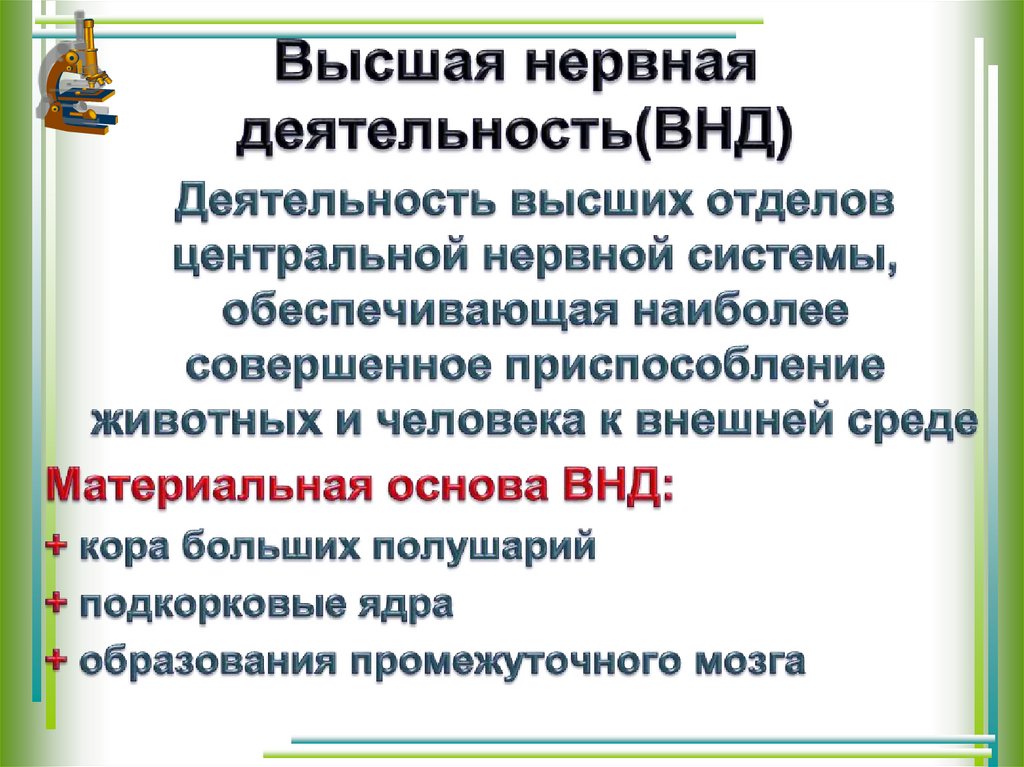 Высшая нервная деятельность(ВНД)

Деятельность высших отделов центральной нервной системы, обеспечивающая наиболее совершенное приспособление животных и человека к внешней среде

Материальная основа ВНД:
+ кора больших полушарий
+ подкорковые ядра
+ образования промежуточного мозга